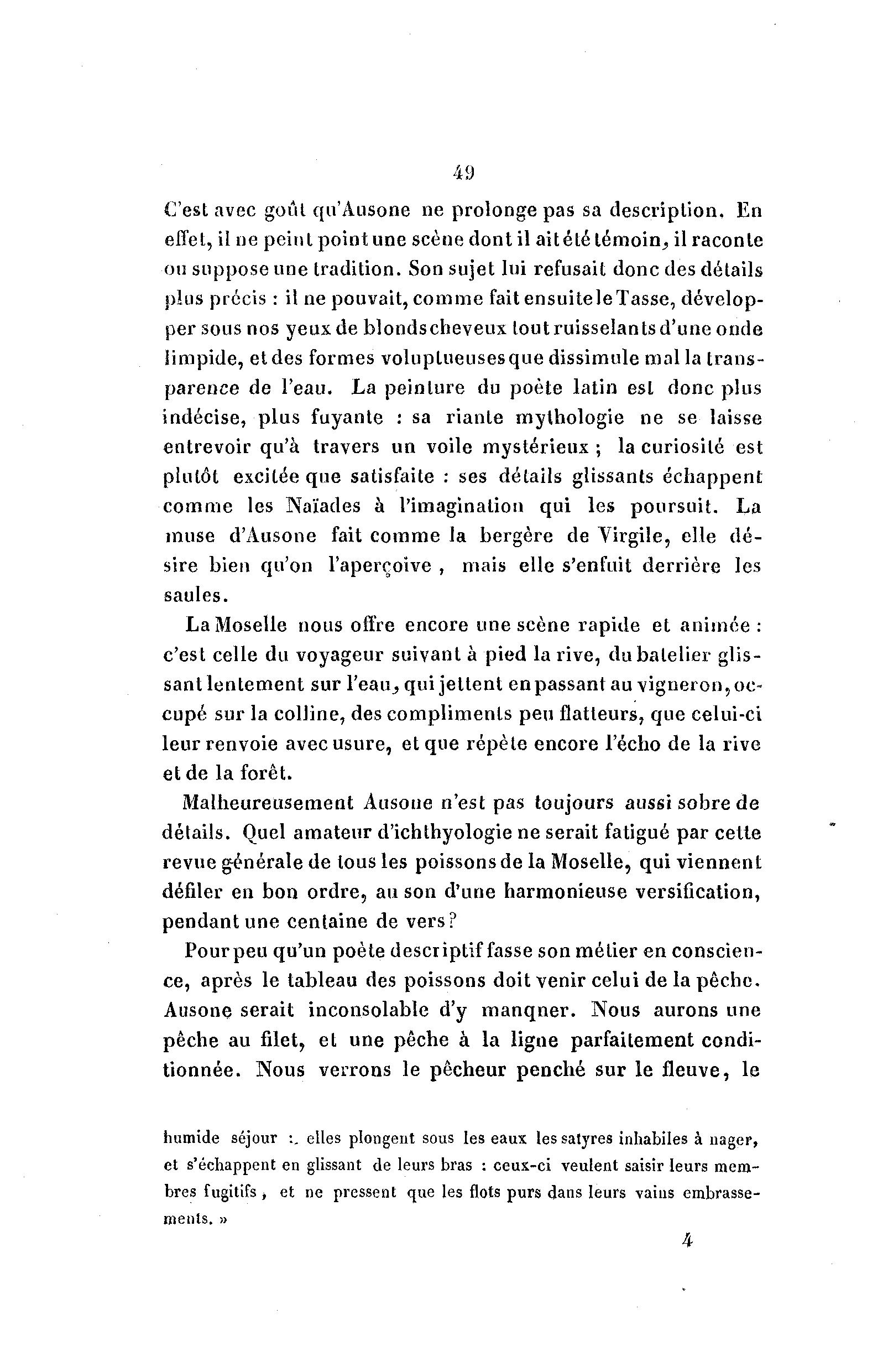 49

C'est avec goût qu'Ausone ne prolonge pas sa description. En effet, il ne peint point une scène dont il ait été témoin, il raconte ou suppose une tradition. Son sujet lui refusait donc des détails plus précis : il ne pouvait, comme fait ensuite le Tasse, développer sous nos yeux de blonds cheveux tout ruisselants d'une onde limpide, et des formes voluptueuses que dissimule mal la transparence de l'eau. La peinture du poète latin est donc plus indécise, plus fuyante : sa riante mythologie ne se laisse entrevoir qu'à travers un voile mystérieux ; la curiosité est plutôt excitée que satisfaite : ses détails glissants échappent comme les Naïades à l'imagination qui les poursuit. La muse d'Ausone fait comme la bergère de Virgile, elle désire bien qu'on l'aperçoive , mais elle s'enfuit derrière les saules.

La Moselle nous offre encore une scène rapide et animée : c'est celle du voyageur suivant à pied la rive, du batelier glissant lentement sur l'eau, qui jettent en passant au vigneron, occupé sur la colline, des compliments peu flatteurs, que celui-ci leur renvoie avec usure, et que répète encore l'écho de la rive et de la forêt.

Malheureusement Ausone n'est pas toujours aussi sobre de détails. Quel amateur d'ichthyologie ne serait fatigué par cette revue générale de tous les poissons de la Moselle, qui viennent défiler en bon ordre, au son d'une harmonieuse versification, pendant une centaine de vers ?

Pour peu qu'un poète descriptif fasse son métier en conscience, après le tableau des poissons doit venir celui de la pêche. Ausone serait inconsolable d'y manqner. Nous aurons une pêche au filet, et une pêche à la ligne parfaitement conditionnée. Nous verrons le pêcheur penché sur le fleuve, le

humide séjour : elles plongent sous les eaux les satyres inhabiles à nager, et s'échappent en glissant de leurs bras : ceux-ci veulent saisir leurs membres fugitifs , et ne pressent que les flots purs dans leurs vains embrassements. »

4